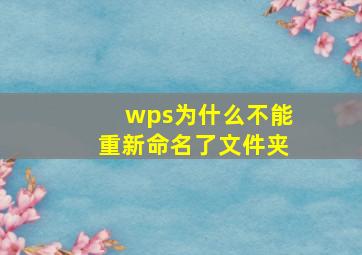 wps为什么不能重新命名了文件夹